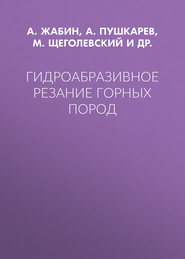 А. ЖАБИН, А. ПУШКАРЕВ, М. ЩЕГОЛЕВСКИЙ И ДР.

ГИДРОАБРАЗИВНОЕ РЕЗАНИЕ ГОРНЫХ ПОРОД